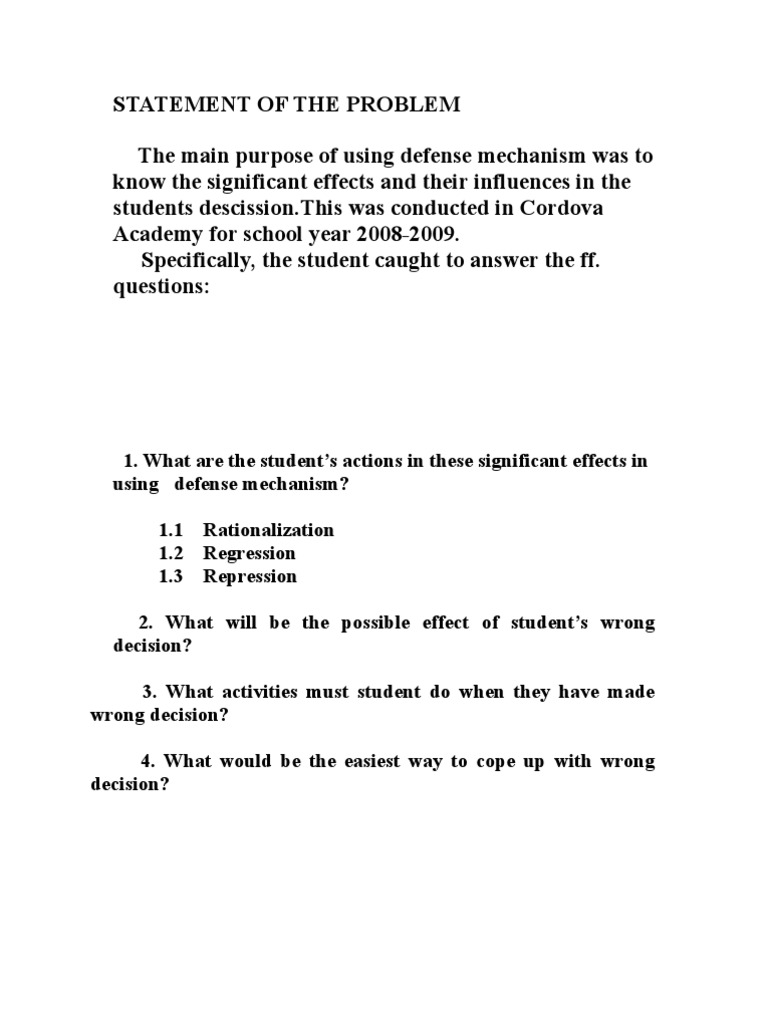 STATEMENT OF THE PROBLEM

The main purpose of using defense mechanism was to know the significant effects and their influences in the students descission.This was conducted in Cordova Academy for school year 2008-2009.

Specifically, the student caught to answer the ff. questions:

1. What are the student's actions in these significant effects in using defense mechanism?

1.1 Rationalization
1.2 Regression
1.3 Repression

2. What will be the possible effect of student's wrong decision?

3. What activities must student do when they have made wrong decision?

4. What would be the easiest way to cope up with wrong decision?